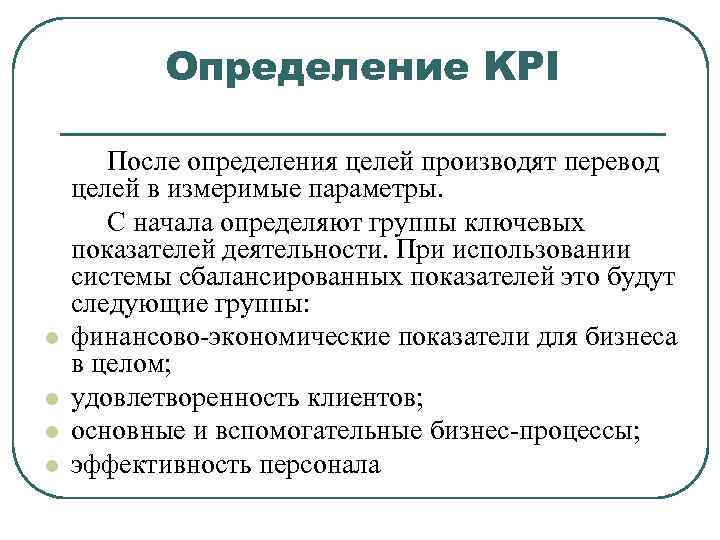 Определение KPI

После определения целей производят перевод целей в измеримые параметры.

С начала определяют группы ключевых показателей деятельности. При использовании системы сбалансированных показателей это будут следующие группы:

- финансово-экономические показатели для бизнеса в целом;
- удовлетворенность клиентов;
- основные и вспомогательные бизнес-процессы;
- эффективность персонала